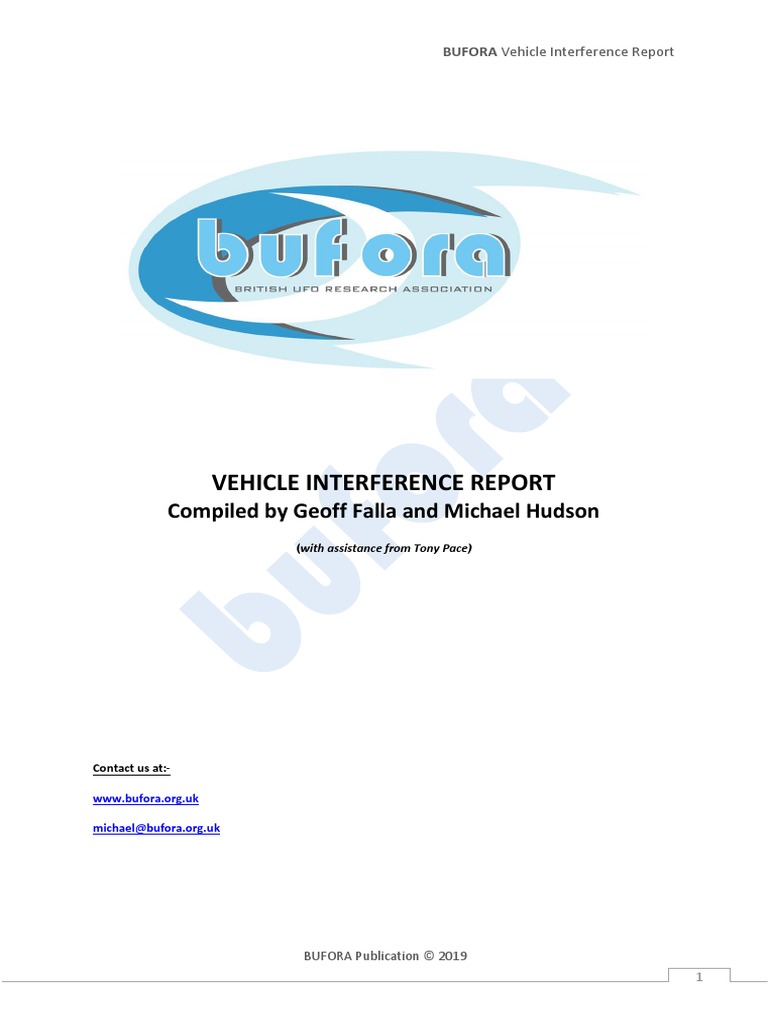 BUFORA Vehicle Interference Report

bufora
BRITISH UFO RESEARCH ASSOCIATION

VEHICLE INTERFERENCE REPORT
Compiled by Geoff Falla and Michael Hudson

(with assistance from Tony Pace)

Contact us at:-

www.bufora.org.uk

michael@bufora.org.uk

BUFORA Publication © 2019

1

bufora